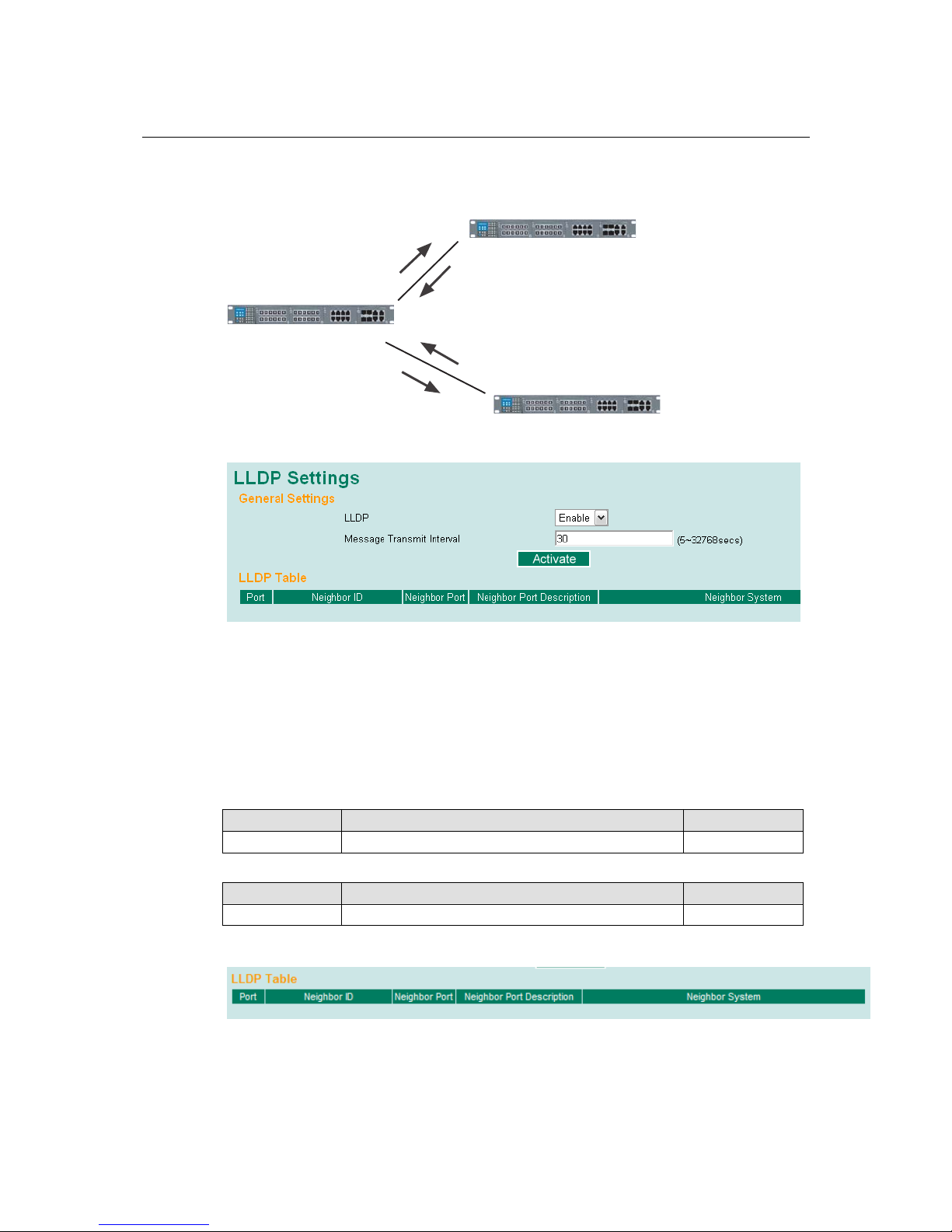 LLDP Settings

General Settings

LLDP Enable

Message Transmit Interval 30 (5~32768secs)

Activate

LLDP Table

| Port | Neighbor ID | Neighbor Port | Neighbor Port Description | Neighbor System |
|---|---|---|---|---|

LLDP Table

| Port | Neighbor ID | Neighbor Port | Neighbor Port Description | Neighbor System |
|---|---|---|---|---|